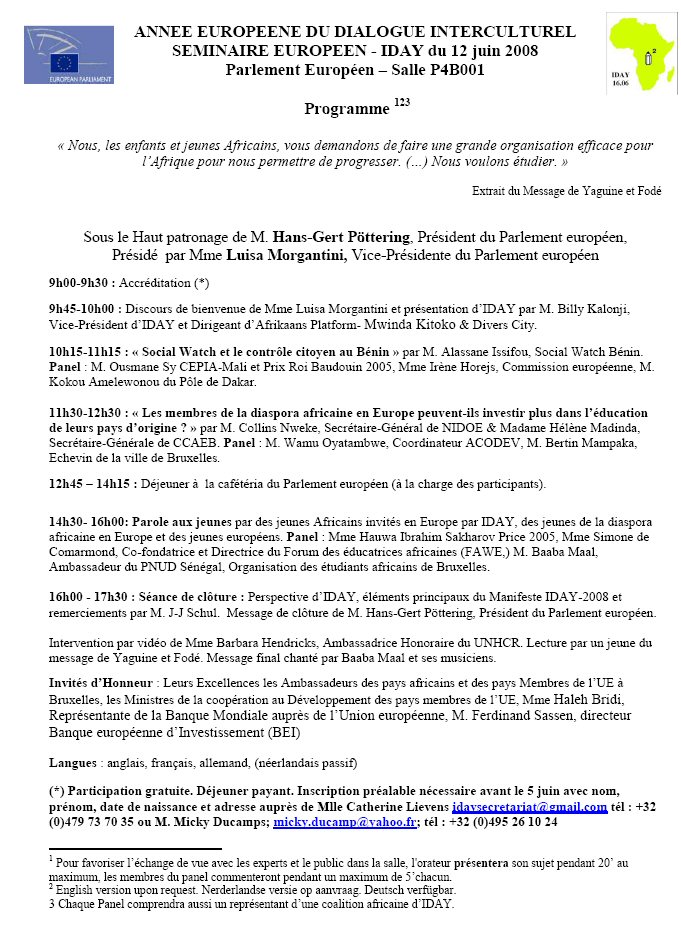 EUROPEAN PARLIAMENT

ANNEE EUROPEENE DU DIALOGUE INTERCULTUREL
SEMINAIRE EUROPEEN - IDAY du 12 juin 2008
Parlement Européen – Salle P4B001

IDAY 16.06

Programme $^{123}$

« Nous, les enfants et jeunes Africains, vous demandons de faire une grande organisation efficace pour l'Afrique pour nous permettre de progresser. (...) Nous voulons étudier. »

Extrait du Message de Yaguine et Fodé

Sous le Haut patronage de M. Hans-Gert Pöttering, Président du Parlement européen, Présidé par Mme Luisa Morgantini, Vice-Présidente du Parlement européen

9h00-9h30 : Accréditation (*)

9h45-10h00 : Discours de bienvenue de Mme Luisa Morgantini et présentation d'IDAY par M. Billy Kalonji, Vice-Président d'IDAY et Dirigeant d'Afrikaans Platform- Mwinda Kitoko & Divers City.

10h15-11h15 : « Social Watch et le contrôle citoyen au Bénin » par M. Alassane Issifou, Social Watch Bénin. Panel : M. Ousmane Sy CEPIA-Mali et Prix Roi Baudouin 2005, Mme Irène Horejs, Commission européenne, M. Kokou Amelewonou du Pôle de Dakar.

11h30-12h30 : « Les membres de la diaspora africaine en Europe peuvent-ils investir plus dans l'éducation de leurs pays d'origine ? » par M. Collins Nweke, Secrétaire-Général de NIDOE & Madame Hélène Madinda, Secrétaire-Générale de CCAEB. Panel : M. Wamu Oyatambwe, Coordinateur ACODEV, M. Bertin Mampaka, Echevin de la ville de Bruxelles.

12h45 – 14h15 : Déjeuner à la cafétéria du Parlement européen (à la charge des participants).

14h30- 16h00: Parole aux jeunes par des jeunes Africains invités en Europe par IDAY, des jeunes de la diaspora africaine en Europe et des jeunes européens. Panel : Mme Hauwa Ibrahim Sakharov Price 2005, Mme Simone de Comarmond, Co-fondatrice et Directrice du Forum des éducatrices africaines (FAWE,) M. Baaba Maal, Ambassadeur du PNUD Sénégal, Organisation des étudiants africains de Bruxelles.

16h00 - 17h30 : Séance de clôture : Perspective d'IDAY, éléments principaux du Manifeste IDAY-2008 et remerciements par M. J-J Schul. Message de clôture de M. Hans-Gert Pöttering, Président du Parlement européen.

Intervention par vidéo de Mme Barbara Hendricks, Ambassadrice Honoraire du UNHCR. Lecture par un jeune du message de Yaguine et Fodé. Message final chanté par Baaba Maal et ses musiciens.

Invités d'Honneur : Leurs Excellences les Ambassadeurs des pays africains et des pays Membres de l'UE à Bruxelles, les Ministres de la coopération au Développement des pays membres de l'UE, Mme Haleh Bridi, Représentante de la Banque Mondiale auprès de l'Union européenne, M. Ferdinand Sassen, directeur Banque européenne d'Investissement (BEI)

Langues : anglais, français, allemand, (néerlandais passif)

(*) Participation gratuite. Déjeuner payant. Inscription préalable nécessaire avant le 5 juin avec nom, prénom, date de naissance et adresse auprès de Mlle Catherine Lievens idaysecretariat@gmail.com tél : +32 (0)479 73 70 35 ou M. Micky Ducamps; micky.ducamp@yahoo.fr; tél : +32 (0)495 26 10 24

$^1$ Pour favoriser l'échange de vue avec les experts et le public dans la salle, l'orateur présentera son sujet pendant 20' au maximum, les membres du panel commenteront pendant un maximum de 5'chacun.
$^2$ English version upon request. Nerderlandse versie op aanvraag. Deutsch verfügbar.
3 Chaque Panel comprendra aussi un représentant d'une coalition africaine d'IDAY.